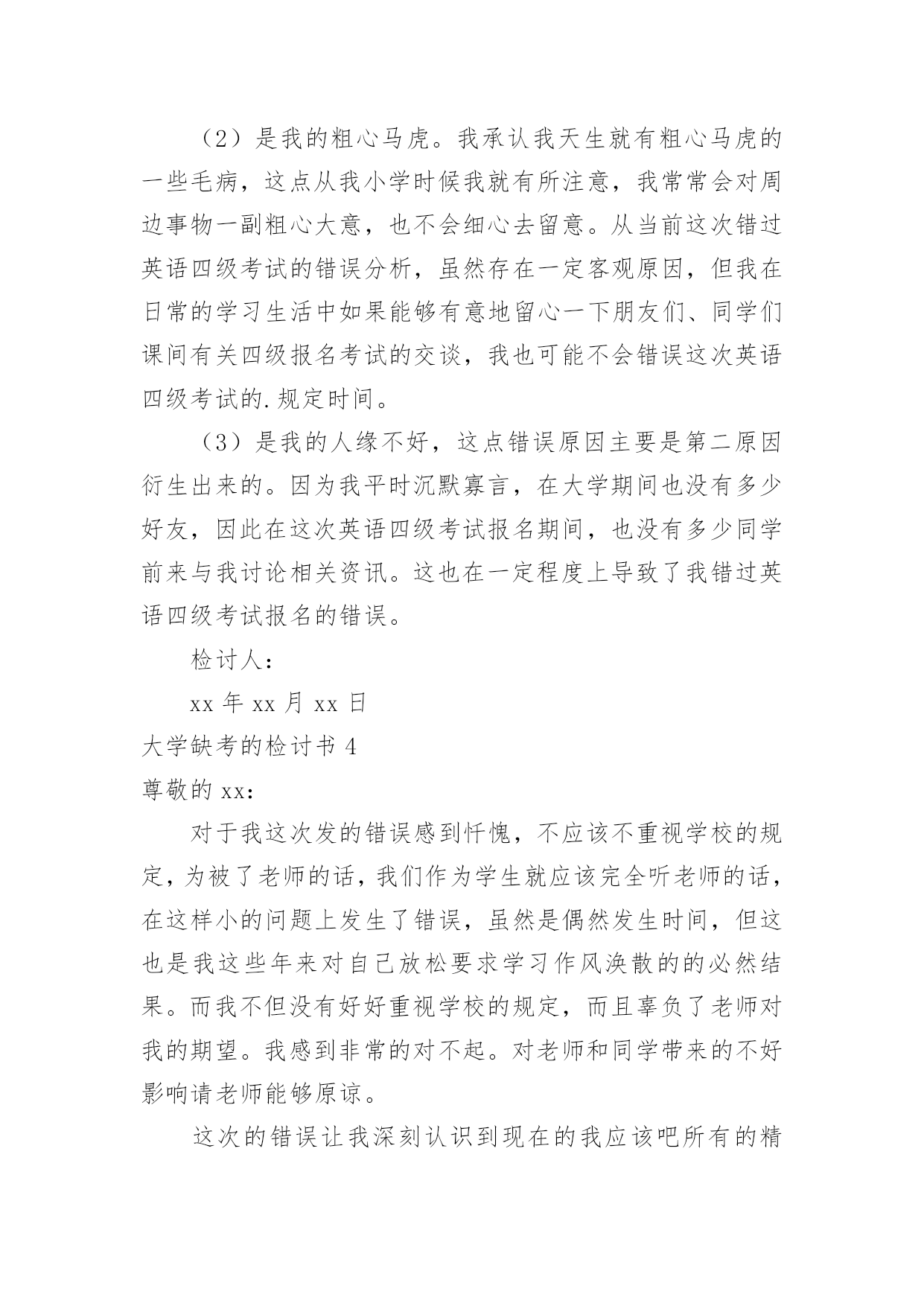 （2）是我的粗心马虎。我承认我天生就有粗心马虎的一些毛病，这点从我小学时候我就有所注意，我常常会对周边事物一副粗心大意，也不会细心去留意。从当前这次错过英语四级考试的错误分析，虽然存在一定客观原因，但我在日常的学习生活中如果能够有意地留心一下朋友们、同学们课间有关四级报名考试的交谈，我也可能不会错误这次英语四级考试的.规定时间。

（3）是我的人缘不好，这点错误原因主要是第二原因衍生出来的。因为我平时沉默寡言，在大学期间也没有多少好友，因此在这次英语四级考试报名期间，也没有多少同学前来与我讨论相关资讯。这也在一定程度上导致了我错过英语四级考试报名的错误。

检讨人：

xx 年 xx 月 xx 日

大学缺考的检讨书 4

尊敬的 xx：

对于我这次发的错误感到忏愧，不应该不重视学校的规定，为被了老师的话，我们作为学生就应该完全听老师的话，在这样小的问题上发生了错误，虽然是偶然发生时间，但这也是我这些年来对自己放松要求学习作风涣散的的必然结果。而我不但没有好好重视学校的规定，而且辜负了老师对我的期望。我感到非常的对不起。对老师和同学带来的不好影响请老师能够原谅。

这次的错误让我深刻认识到现在的我应该吧所有的精